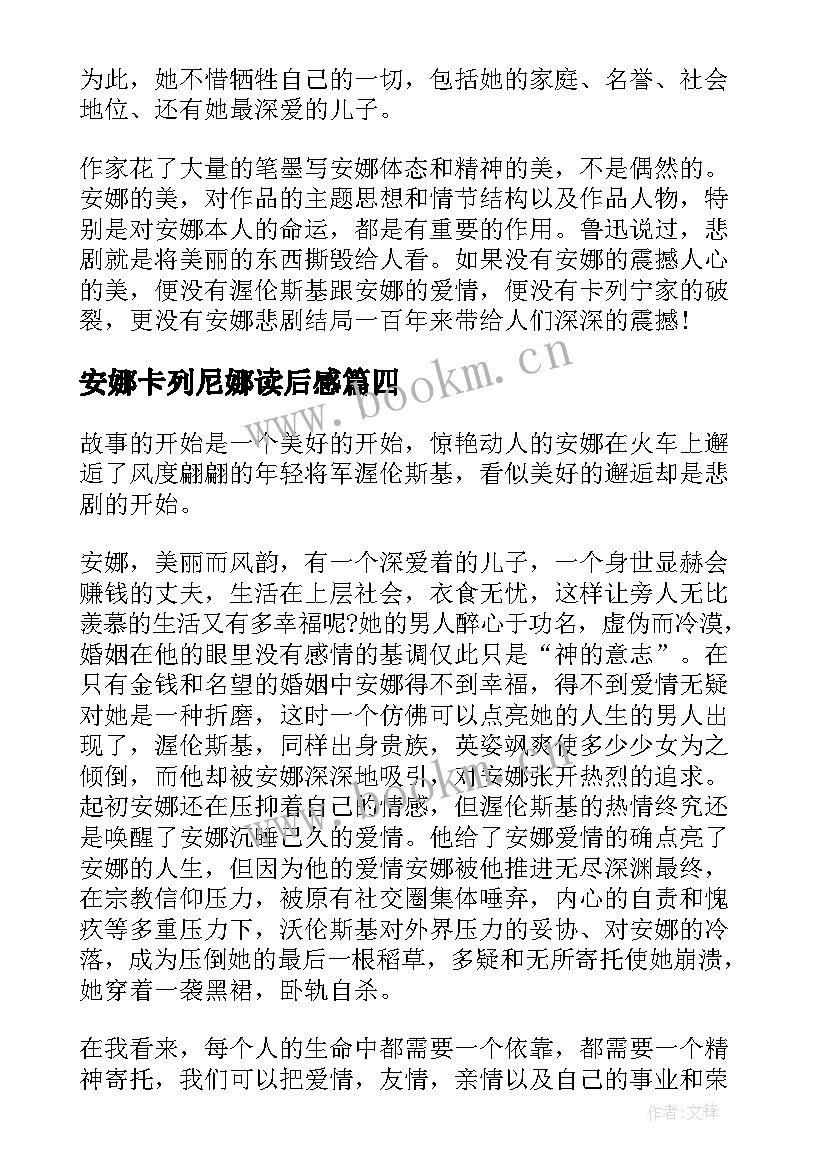 为此，她不惜牺牲自己的一切，包括她的家庭、名誉、社会地位、还有她最深爱的儿子。

作家花了大量的笔墨写安娜体态和精神的美，不是偶然的。安娜的美，对作品的主题思想和情节结构以及作品人物，特别是对安娜本人的命运，都是有重要的作用。鲁迅说过，悲剧就是将美丽的东西撕毁给人看。如果没有安娜的震撼人心的美，便没有渥伦斯基跟安娜的爱情，便没有卡列宁家的破裂，更没有安娜悲剧结局一百年来带给人们深深的震撼！

安娜卡列尼娜读后感篇四

www.bookm.cn

故事的开始是一个美好的开始，惊艳动人的安娜在火车上邂逅了风度翩翩的年轻将军渥伦斯基，看似美好的邂逅却是悲剧的开始。

安娜，美丽而风韵，有一个深爱着的儿子，一个身世显赫会赚钱的丈夫，生活在上层社会，衣食无忧，这样让旁人无比羡慕的生活又有多幸福呢?她的男人醉心于功名，虚伪而冷漠，婚姻在他的眼里没有感情的基调仅此只是“神的意志”。在只有金钱和名望的婚姻中安娜得不到幸福，得不到爱情无疑对她是一种折磨，这时一个仿佛可以点亮她的人生的男人出现了，渥伦斯基，同样出身贵族，英姿飒爽使多少少女为之倾倒，而他却被安娜深深地吸引，对安娜张开热烈的追求。起初安娜还在压抑着自己的情感，但渥伦斯基的热情终究还是唤醒了安娜沉睡已久的爱情。他给了安娜爱情的确点亮了安娜的人生，但因为他的爱情安娜被他推进无尽深渊最终，在宗教信仰压力，被原有社交圈集体唾弃，内心的自责和愧疚等多重压力下，沃伦斯基对外界压力的妥协、对安娜的冷落，成为压倒她的最后一根稻草，多疑和无所寄托使她崩溃，她穿着一袭黑裙，卧轨自杀。

在我看来，每个人的生命中都需要一个依靠，都需要一个精神寄托，我们可以把爱情，友情，亲情以及自己的事业和荣

作者:文锋